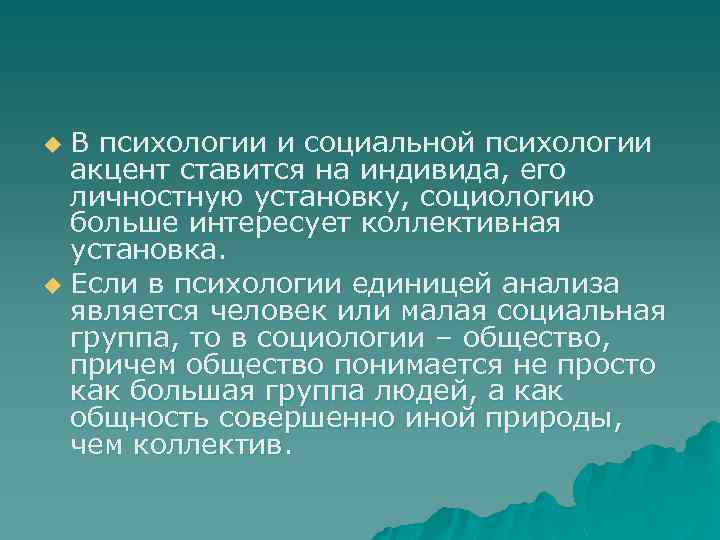 В психологии и социальной психологии акцент ставится на индивида, его личностную установку, социологию больше интересует коллективная установка.

Если в психологии единицей анализа является человек или малая социальная группа, то в социологии – общество, причем общество понимается не просто как большая группа людей, а как общность совершенно иной природы, чем коллектив.